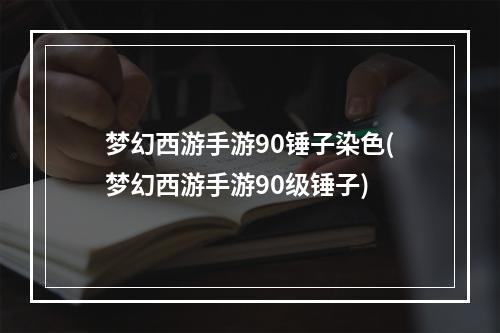 梦幻西游手游90锤子染色(梦幻西游手游90级锤子)